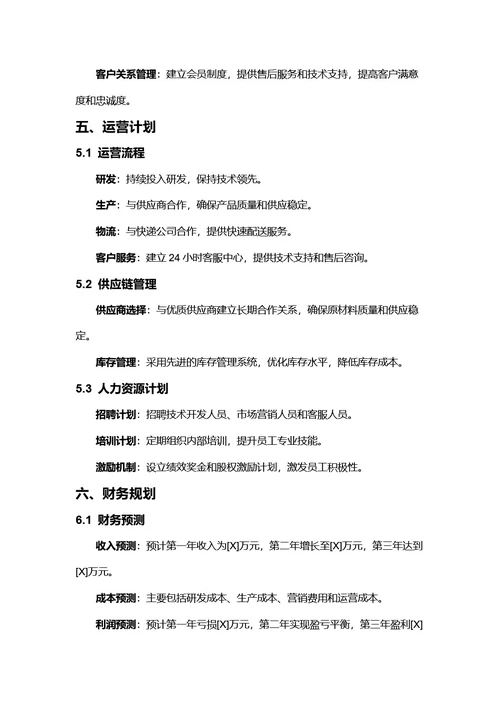 客户关系管理：建立会员制度，提供售后服务和技术支持，提高客户满意度和忠诚度。

五、运营计划

5.1 运营流程

研发：持续投入研发，保持技术领先。

生产：与供应商合作，确保产品质量和供应稳定。

物流：与快递公司合作，提供快速配送服务。

客户服务：建立 24 小时客服中心，提供技术支持和售后咨询。

5.2 供应链管理

供应商选择：与优质供应商建立长期合作关系，确保原材料质量和供应稳定。

库存管理：采用先进的库存管理系统，优化库存水平，降低库存成本。

5.3 人力资源计划

招聘计划：招聘技术开发人员、市场营销人员和客服人员。

培训计划：定期组织内部培训，提升员工专业技能。

激励机制：设立绩效奖金和股权激励计划，激发员工积极性。

六、财务规划

6.1 财务预测

收入预测：预计第一年收入为[X]万元，第二年增长至[X]万元，第三年达到[X]万元。

成本预测：主要包括研发成本、生产成本、营销费用和运营成本。

利润预测：预计第一年亏损[X]万元，第二年实现盈亏平衡，第三年盈利[X]